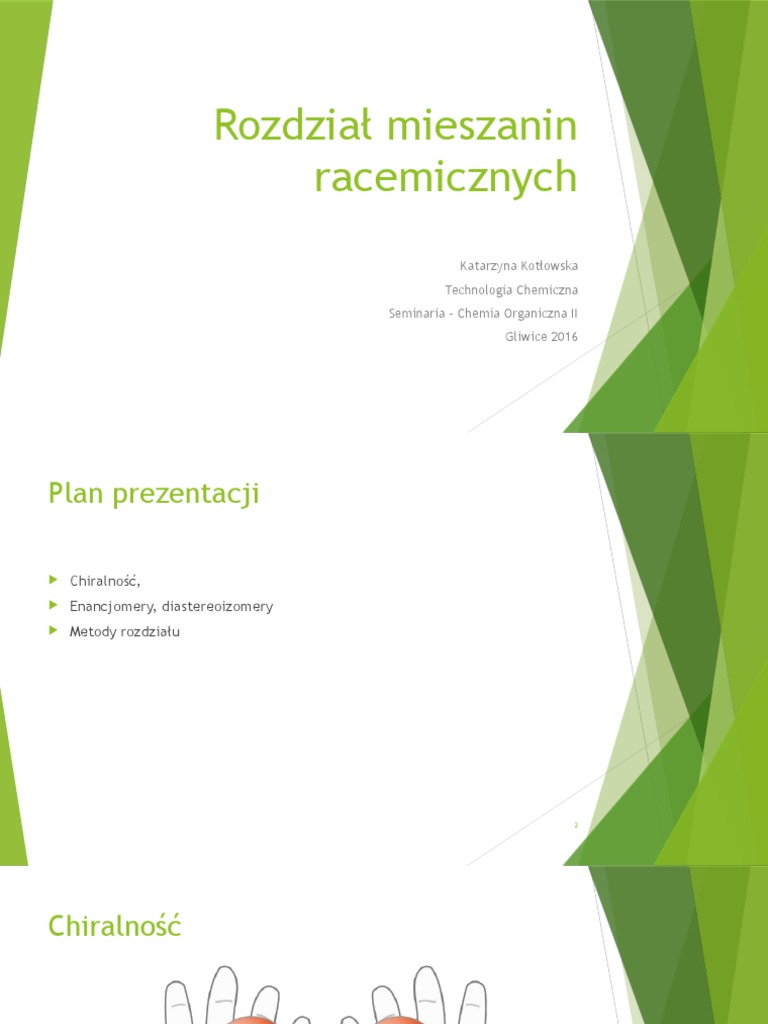 Rozdział mieszanin racemicznych

Katarzyna Kotłowska
Technologia Chemiczna
Seminaria - Chemia Organiczna II
Gliwice 2016

Plan prezentacji

Chiralność,
Enancjomery, diastereoizomery
Metody rozdziału

2

Chiralność